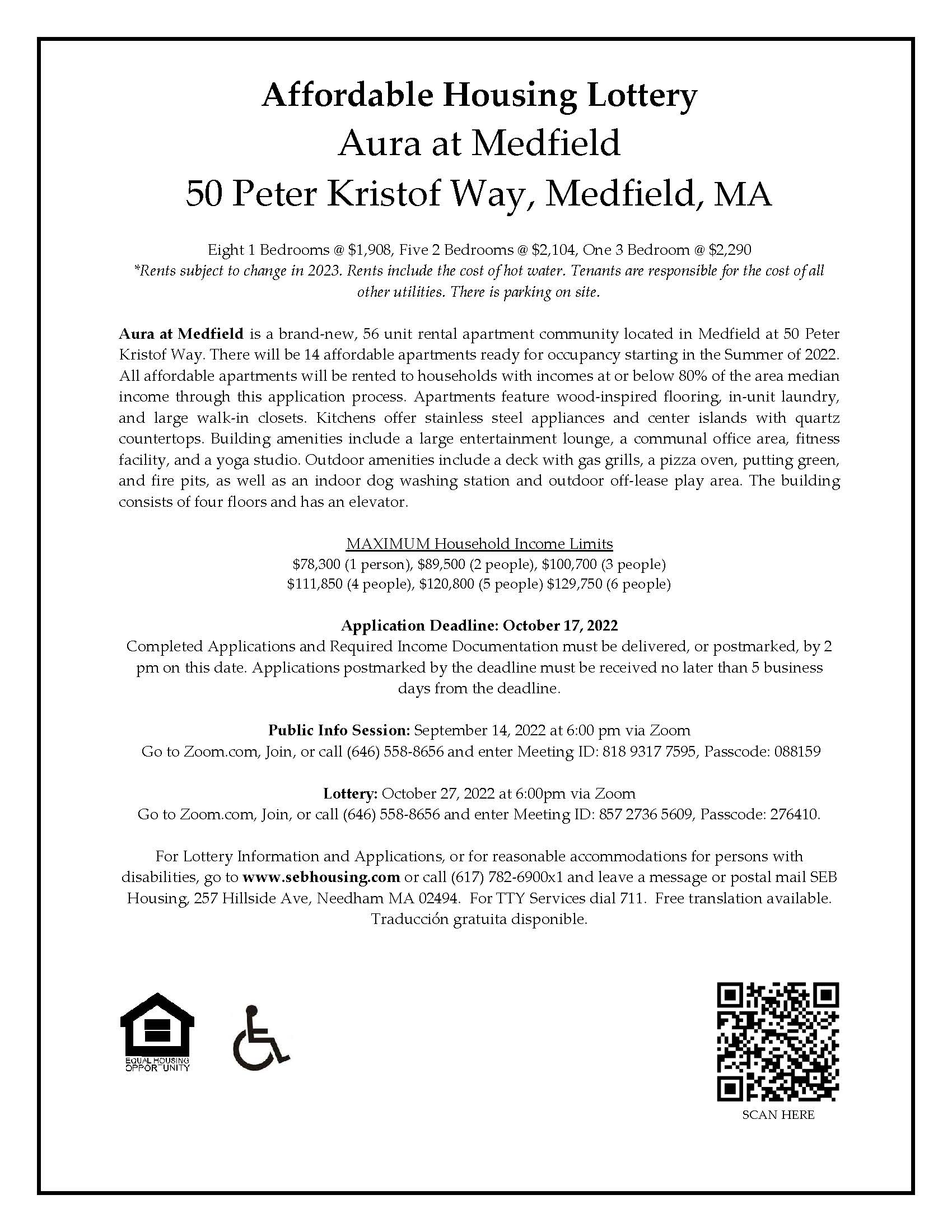 Affordable Housing Lottery
Aura at Medfield
50 Peter Kristof Way, Medfield, MA

Eight 1 Bedrooms @ \$1,908, Five 2 Bedrooms @ \$2,104, One 3 Bedroom @ \$2,290
*Rents subject to change in 2023. Rents include the cost of hot water. Tenants are responsible for the cost of all other utilities. There is parking on site.

Aura at Medfield is a brand-new, 56 unit rental apartment community located in Medfield at 50 Peter Kristof Way. There will be 14 affordable apartments ready for occupancy starting in the Summer of 2022. All affordable apartments will be rented to households with incomes at or below 80% of the area median income through this application process. Apartments feature wood-inspired flooring, in-unit laundry, and large walk-in closets. Kitchens offer stainless steel appliances and center islands with quartz countertops. Building amenities include a large entertainment lounge, a communal office area, fitness facility, and a yoga studio. Outdoor amenities include a deck with gas grills, a pizza oven, putting green, and fire pits, as well as an indoor dog washing station and outdoor off-lease play area. The building consists of four floors and has an elevator.

MAXIMUM Household Income Limits
\$78,300 (1 person), \$89,500 (2 people), \$100,700 (3 people)
\$111,850 (4 people), \$120,800 (5 people) \$129,750 (6 people)

Application Deadline: October 17, 2022
Completed Applications and Required Income Documentation must be delivered, or postmarked, by 2 pm on this date. Applications postmarked by the deadline must be received no later than 5 business days from the deadline.

Public Info Session: September 14, 2022 at 6:00 pm via Zoom
Go to Zoom.com, Join, or call (646) 558-8656 and enter Meeting ID: 818 9317 7595, Passcode: 088159

Lottery: October 27, 2022 at 6:00pm via Zoom
Go to Zoom.com, Join, or call (646) 558-8656 and enter Meeting ID: 857 2736 5609, Passcode: 276410.

For Lottery Information and Applications, or for reasonable accommodations for persons with disabilities, go to www.sebhousing.com or call (617) 782-6900x1 and leave a message or postal mail SEB Housing, 257 Hillside Ave, Needham MA 02494. For TTY Services dial 711. Free translation available. Traducción gratuita disponible.

EQUAL HOUSING OPPORTUNITY

SCAN HERE